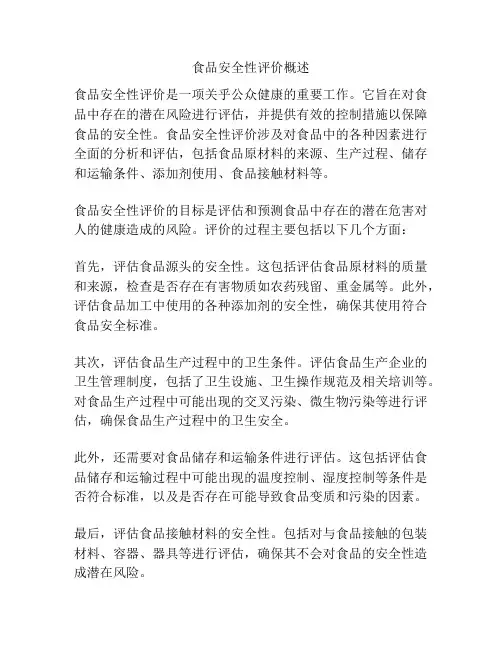 食品安全性评价概述

食品安全性评价是一项关乎公众健康的重要工作。它旨在对食品中存在的潜在风险进行评估，并提供有效的控制措施以保障食品的安全性。食品安全性评价涉及对食品中的各种因素进行全面的分析和评估，包括食品原材料的来源、生产过程、储存和运输条件、添加剂使用、食品接触材料等。

食品安全性评价的目标是评估和预测食品中存在的潜在危害对人的健康造成的风险。评价的过程主要包括以下几个方面：

首先，评估食品源头的安全性。这包括评估食品原材料的质量和来源，检查是否存在有害物质如农药残留、重金属等。此外，评估食品加工中使用的各种添加剂的安全性，确保其使用符合食品安全标准。

其次，评估食品生产过程中的卫生条件。评估食品生产企业的卫生管理制度，包括了卫生设施、卫生操作规范及相关培训等。对食品生产过程中可能出现的交叉污染、微生物污染等进行评估，确保食品生产过程中的卫生安全。

此外，还需要对食品储存和运输条件进行评估。这包括评估食品储存和运输过程中可能出现的温度控制、湿度控制等条件是否符合标准，以及是否存在可能导致食品变质和污染的因素。

最后，评估食品接触材料的安全性。包括对与食品接触的包装材料、容器、器具等进行评估，确保其不会对食品的安全性造成潜在风险。